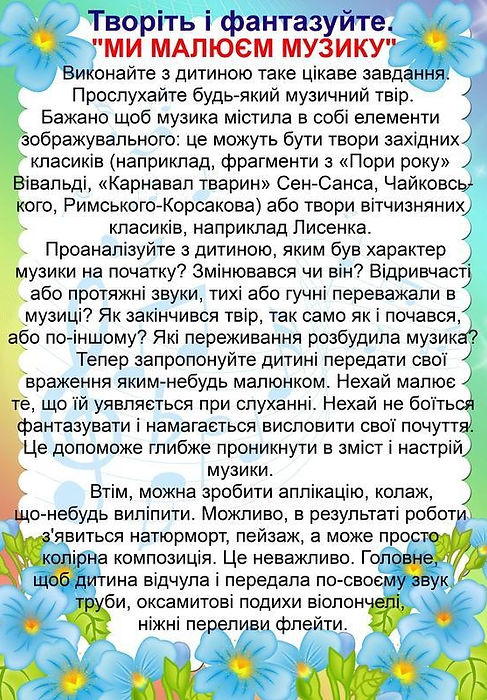 Творіть і фантазуйте.
"МИ МАЛЮЄМ МУЗИКУ"

Виконайте з дитиною таке цікаве завдання. Прослухайте будь-який музичний твір. Бажано щоб музика містила в собі елементи зображувального: це можуть бути твори західних класиків (наприклад, фрагменти з «Пори року» Вівальді, «Карнавал тварин» Сен-Санса, Чайковського, Римського-Корсакова) або твори вітчизняних класиків, наприклад Лисенка.

Проаналізуйте з дитиною, яким був характер музики на початку? Змінювався чи він? Відривчасті або протяжні звуки, тихі або гучні переважали в музиці? Як закінчився твір, так само як і почався, або по-іншому? Які переживання розбудила музика?

Тепер запропонуйте дитині передати свої враження яким-небудь малюнком. Нехай малює те, що їй уявляється при слуханні. Нехай не боїться фантазувати і намагається висловити свої почуття. Це допоможе глибже проникнути в зміст і настрій музики.

Втім, можна зробити аплікацію, колаж, що-небудь виліпити. Можливо, в результаті роботи з'явиться натюрморт, пейзаж, а може просто колірна композиція. Це неважливо. Головне, щоб дитина відчула і передала по-своєму звук труби, оксамитові подихи віолончелі, ніжні переливи флейти.